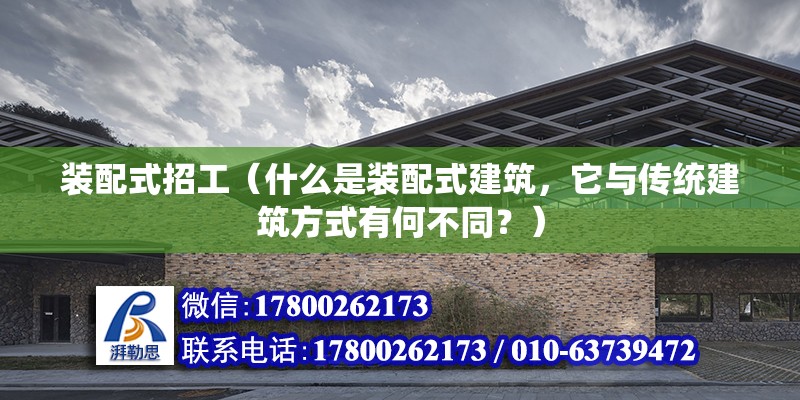 装配式招工（什么是装配式建筑，它与传统建筑方式有何不同？）

湃勒思

微信:17800262173

联系电话:17800262173 / 010-63739472